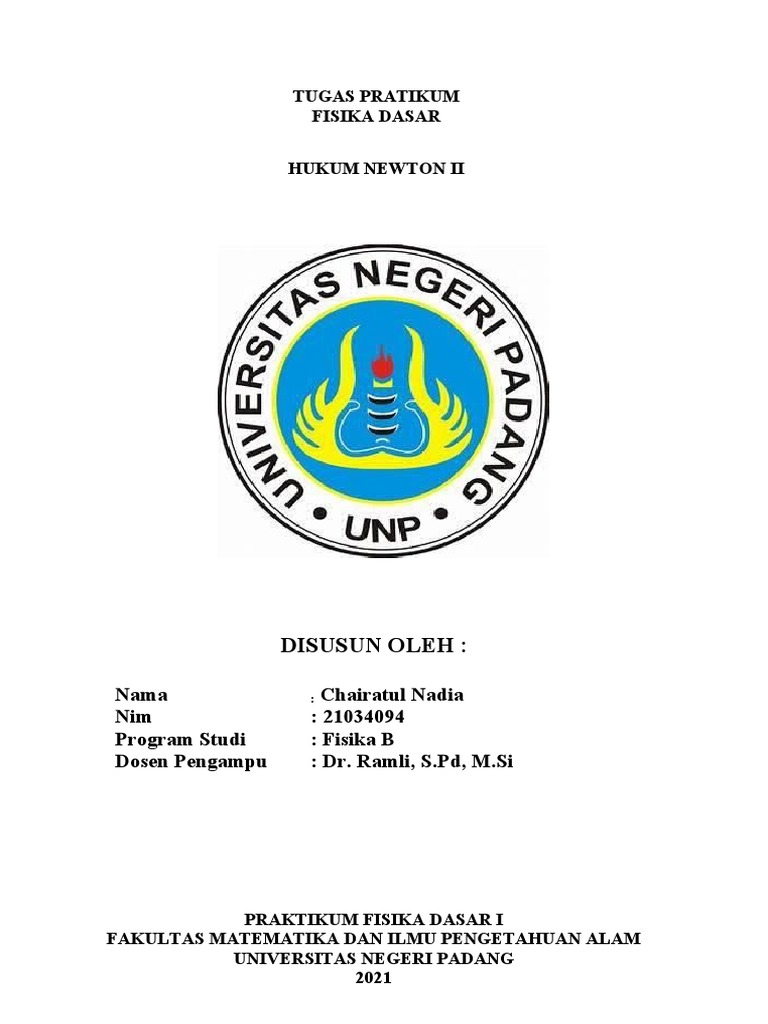 TUGAS PRATIKUM
FISIKA DASAR

HUKUM NEWTON II

UNIVERSITAS NEGERI PADANG
UNP

DISUSUN OLEH :

Nama : Chairatul Nadia
Nim : 21034094
Program Studi : Fisika B
Dosen Pengampu : Dr. Ramli, S.Pd, M.Si

PRAKTIKUM FISIKA DASAR I
FAKULTAS MATEMATIKA DAN ILMU PENGETAHUAN ALAM
UNIVERSITAS NEGERI PADANG
2021